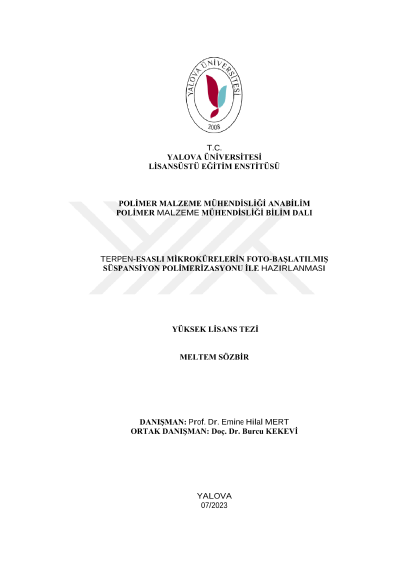 YALOVA ÜNİVERSİTESİ
2008

T.C.
YALOVA ÜNİVERSİTESİ
LİSANSÜSTÜ EĞİTİM ENSTİTÜSÜ

POLİMER MALZEME MÜHENDİSLİĞİ ANABİLİM
POLİMER MALZEME MÜHENDİSLİĞİ BİLİM DALI

TERPEN-ESASLI MİKROKÜRELERİN FOTO-BAŞLATILMIŞ SÜSPANSİYON POLİMERİZASYONU İLE HAZIRLANMASI

YÜKSEK LİSANS TEZİ

MELTEM SÖZBİR

DANIŞMAN: Prof. Dr. Emine Hilal MERT
ORTAK DANIŞMAN: Doç. Dr. Burcu KEKEVİ

YALOVA
07/2023